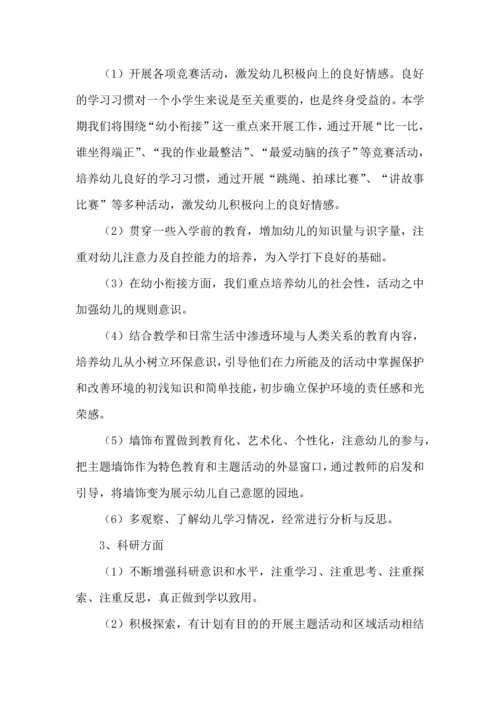 （1）开展各项竞赛活动，激发幼儿积极向上的良好情感。良好的学习习惯对一个小学生来说是至关重要的，也是终身受益的。本学期我们将围绕“幼小衔接”这一重点来开展工作，通过开展“比一比，谁坐得端正”、“我的作业最整洁”、“最爱动脑的孩子”等竞赛活动，培养幼儿良好的学习习惯，通过开展“跳绳、拍球比赛”、“讲故事比赛”等多种活动，激发幼儿积极向上的良好情感。

（2）贯穿一些入学前的教育，增加幼儿的知识量与识字量，注重对幼儿注意力及自控能力的培养，为入学打下良好的基础。

（3）在幼小衔接方面，我们重点培养幼儿的社会性，活动之中加强幼儿的规则意识。

（4）结合教学和日常生活中渗透环境与人类关系的教育内容，培养幼儿从小树立环保意识，引导他们在力所能及的活动中掌握保护和改善环境的初浅知识和简单技能，初步确立保护环境的责任感和光荣感。

（5）墙饰布置做到教育化、艺术化、个性化，注意幼儿的参与，把主题墙饰作为特色教育和主题活动的外显窗口，通过教师的启发和引导，将墙饰变为展示幼儿自己意愿的园地。

（6）多观察、了解幼儿学习情况，经常进行分析与反思。

3、科研方面

（1）不断增强科研意识和水平，注重学习、注重思考、注重探索、注重反思，真正做到学以致用。

（2）积极探索，有计划有目的的开展主题活动和区域活动相结